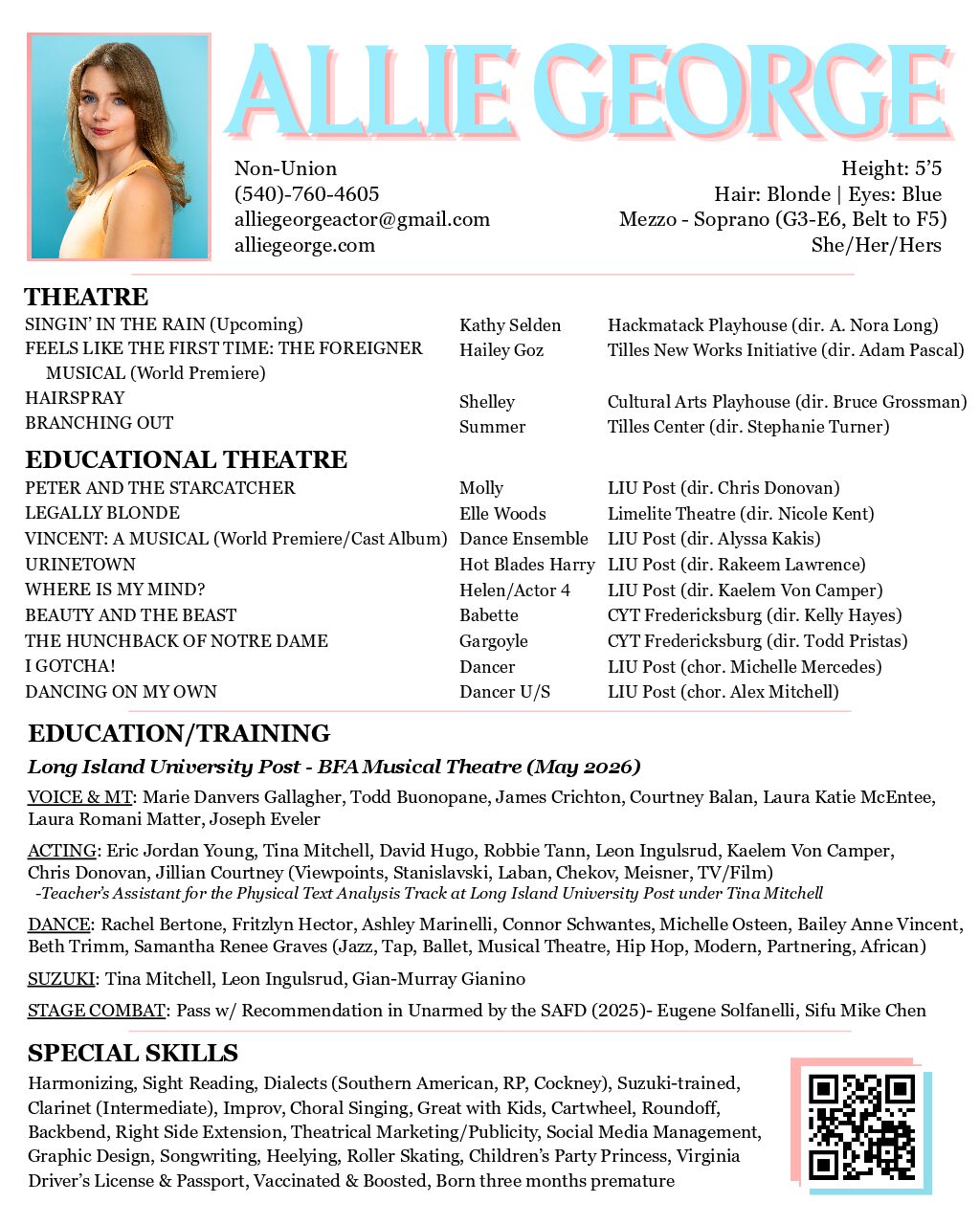 ALLIE GEORGE

Non-Union
(540)-760-4605
alliegeorgeactor@gmail.com
alliegeorge.com

Height: 5'5
Hair: Blonde | Eyes: Blue
Mezzo - Soprano (G3-E6, Belt to F5)
She/Her/Hers

THEATRE

| | | |
|---|---|---|
| SINGIN' IN THE RAIN (Upcoming) | Kathy Selden | Hackmatack Playhouse (dir. A. Nora Long) |
| FEELS LIKE THE FIRST TIME: THE FOREIGNER MUSICAL (World Premiere) | Hailey Goz | Tilles New Works Initiative (dir. Adam Pascal) |
| HAIRSPRAY | Shelley | Cultural Arts Playhouse (dir. Bruce Grossman) |
| BRANCHING OUT | Summer | Tilles Center (dir. Stephanie Turner) |

EDUCATIONAL THEATRE

| | | |
|---|---|---|
| PETER AND THE STARCATCHER | Molly | LIU Post (dir. Chris Donovan) |
| LEGALLY BLONDE | Elle Woods | Limelite Theatre (dir. Nicole Kent) |
| VINCENT: A MUSICAL (World Premiere/Cast Album) | Dance Ensemble | LIU Post (dir. Alyssa Kakis) |
| URINETOWN | Hot Blades Harry | LIU Post (dir. Rakeem Lawrence) |
| WHERE IS MY MIND? | Helen/Actor 4 | LIU Post (dir. Kaelem Von Camper) |
| BEAUTY AND THE BEAST | Babette | CYT Fredericksburg (dir. Kelly Hayes) |
| THE HUNCHBACK OF NOTRE DAME | Gargoyle | CYT Fredericksburg (dir. Todd Pristas) |
| I GOTCHA! | Dancer | LIU Post (chor. Michelle Mercedes) |
| DANCING ON MY OWN | Dancer U/S | LIU Post (chor. Alex Mitchell) |

EDUCATION/TRAINING

Long Island University Post - BFA Musical Theatre (May 2026)

VOICE & MT: Marie Danvers Gallagher, Todd Buonopane, James Crichton, Courtney Balan, Laura Katie McEntee, Laura Romani Matter, Joseph Eveler

ACTING: Eric Jordan Young, Tina Mitchell, David Hugo, Robbie Tann, Leon Ingulsrud, Kaelem Von Camper, Chris Donovan, Jillian Courtney (Viewpoints, Stanislavski, Laban, Chekov, Meisner, TV/Film)
-Teacher's Assistant for the Physical Text Analysis Track at Long Island University Post under Tina Mitchell

DANCE: Rachel Bertone, Fritzlyn Hector, Ashley Marinelli, Connor Schwantes, Michelle Osteen, Bailey Anne Vincent, Beth Trimm, Samantha Renee Graves (Jazz, Tap, Ballet, Musical Theatre, Hip Hop, Modern, Partnering, African)

SUZUKI: Tina Mitchell, Leon Ingulsrud, Gian-Murray Gianino

STAGE COMBAT: Pass w/ Recommendation in Unarmed by the SAFD (2025)- Eugene Solfanelli, Sifu Mike Chen

SPECIAL SKILLS

Harmonizing, Sight Reading, Dialects (Southern American, RP, Cockney), Suzuki-trained, Clarinet (Intermediate), Improv, Choral Singing, Great with Kids, Cartwheel, Roundoff, Backbend, Right Side Extension, Theatrical Marketing/Publicity, Social Media Management, Graphic Design, Songwriting, Heelying, Roller Skating, Children's Party Princess, Virginia Driver's License & Passport, Vaccinated & Boosted, Born three months premature